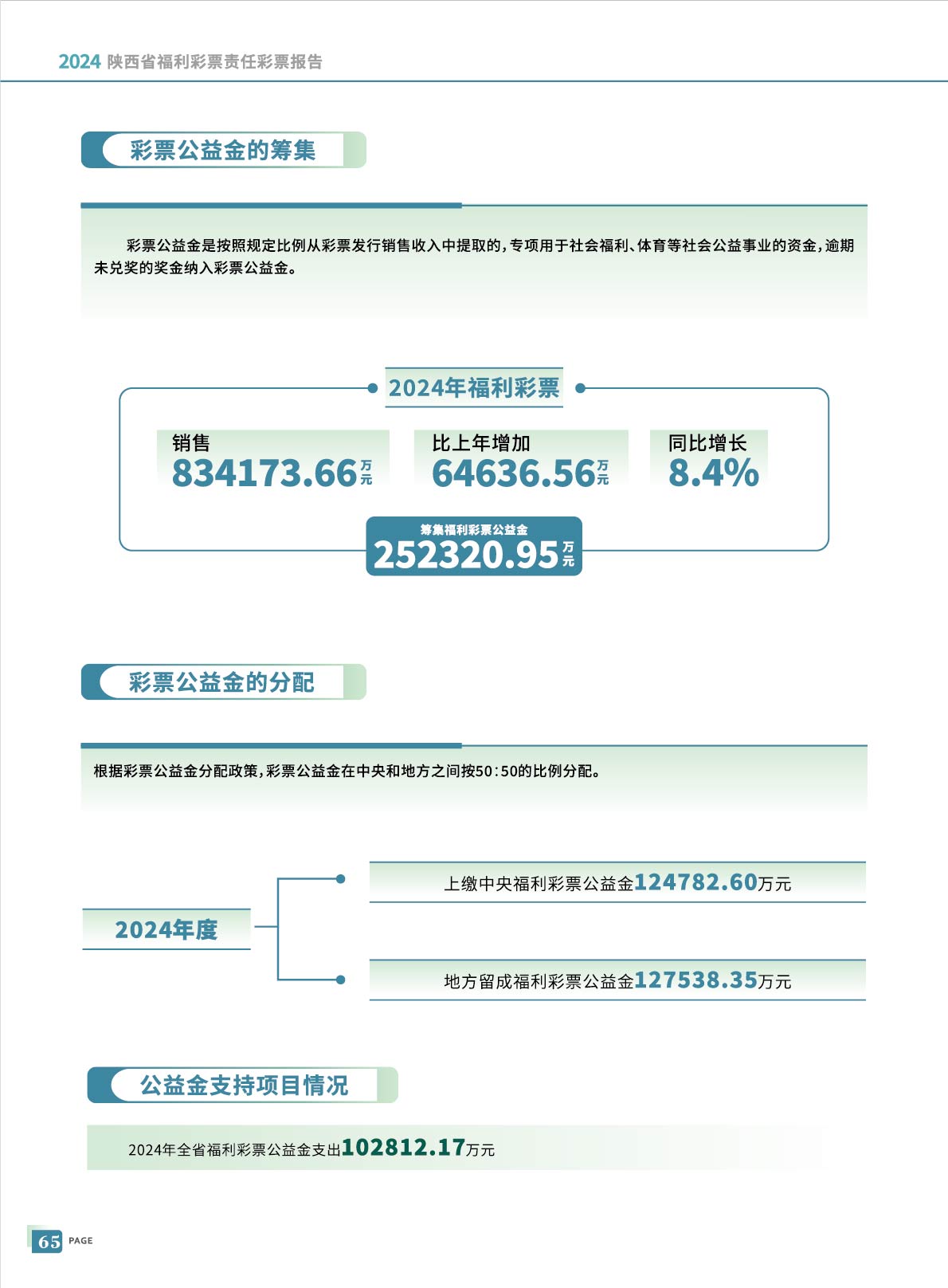 2024 陕西省福利彩票责任彩票报告

彩票公益金的筹集

彩票公益金是按照规定比例从彩票发行销售收入中提取的，专项用于社会福利、体育等社会公益事业的资金，逾期未兑奖的奖金纳入彩票公益金。

2024年福利彩票

销售
834173.66万元

比上年增加
64636.56万元

同比增长
8.4%

筹集福利彩票公益金
252320.95万元

彩票公益金的分配

根据彩票公益金分配政策，彩票公益金在中央和地方之间按50:50的比例分配。

2024年度

上缴中央福利彩票公益金124782.60万元

地方留成福利彩票公益金127538.35万元

公益金支持项目情况

2024年全省福利彩票公益金支出102812.17万元

65 PAGE